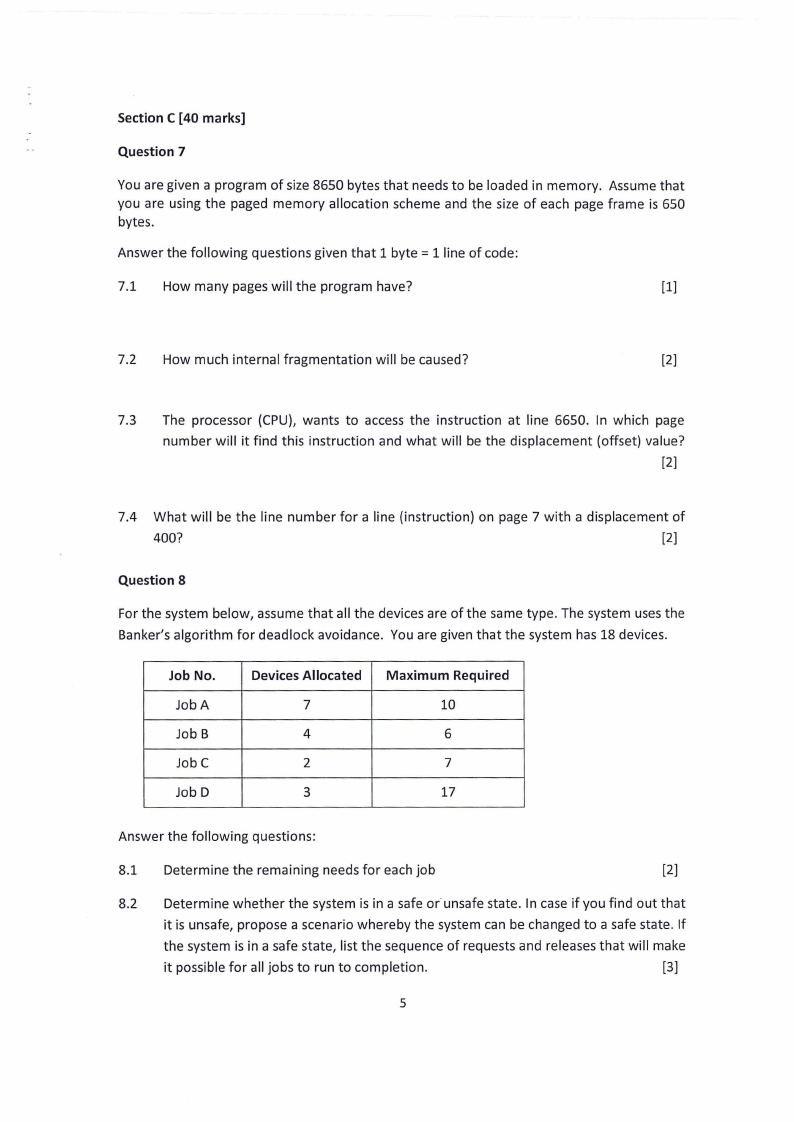 Section C [40 marks]

Question 7

You are given a program of size 8650 bytes that needs to be loaded in memory. Assume that you are using the paged memory allocation scheme and the size of each page frame is 650 bytes.

Answer the following questions given that 1 byte = 1 line of code:

7.1 How many pages will the program have? [1]

7.2 How much internal fragmentation will be caused? [2]

7.3 The processor (CPU), wants to access the instruction at line 6650. In which page number will it find this instruction and what will be the displacement (offset) value? [2]

7.4 What will be the line number for a line (instruction) on page 7 with a displacement of 400? [2]

Question 8

For the system below, assume that all the devices are of the same type. The system uses the Banker's algorithm for deadlock avoidance. You are given that the system has 18 devices.

| Job No. | Devices Allocated | Maximum Required |
|---|---|---|
| Job A | 7 | 10 |
| Job B | 4 | 6 |
| Job C | 2 | 7 |
| Job D | 3 | 17 |

Answer the following questions:

8.1 Determine the remaining needs for each job [2]

8.2 Determine whether the system is in a safe or unsafe state. In case if you find out that it is unsafe, propose a scenario whereby the system can be changed to a safe state. If the system is in a safe state, list the sequence of requests and releases that will make it possible for all jobs to run to completion. [3]

5